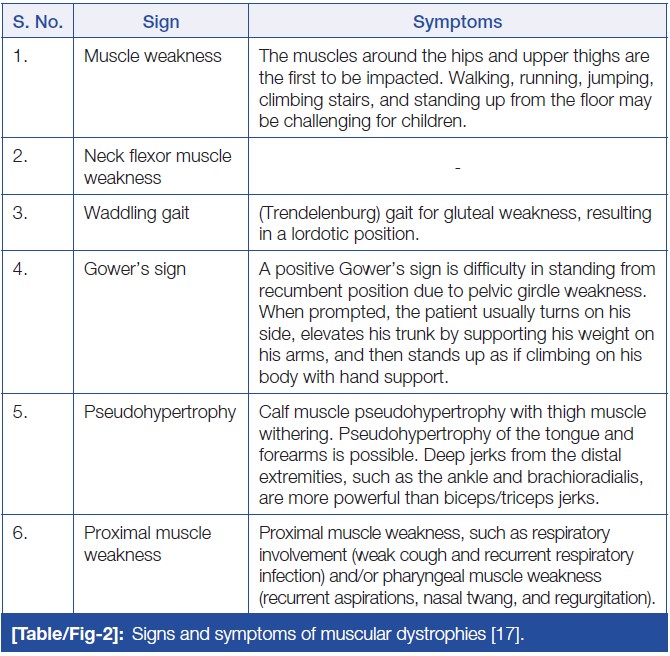 | S. No. | Sign | Symptoms |
|---|---|---|
| 1. | Muscle weakness | The muscles around the hips and upper thighs are the first to be impacted. Walking, running, jumping, climbing stairs, and standing up from the floor may be challenging for children. |
| 2. | Neck flexor muscle weakness | - |
| 3. | Waddling gait | (Trendelenburg) gait for gluteal weakness, resulting in a lordotic position. |
| 4. | Gower's sign | A positive Gower's sign is difficulty in standing from recumbent position due to pelvic girdle weakness. When prompted, the patient usually turns on his side, elevates his trunk by supporting his weight on his arms, and then stands up as if climbing on his body with hand support. |
| 5. | Pseudohypertrophy | Calf muscle pseudohypertrophy with thigh muscle withering. Pseudohypertrophy of the tongue and forearms is possible. Deep jerks from the distal extremities, such as the ankle and brachioradialis, are more powerful than biceps/triceps jerks. |
| 6. | Proximal muscle weakness | Proximal muscle weakness, such as respiratory involvement (weak cough and recurrent respiratory infection) and/or pharyngeal muscle weakness (recurrent aspirations, nasal twang, and regurgitation). |

[Table/Fig-2]: Signs and symptoms of muscular dystrophies [17].